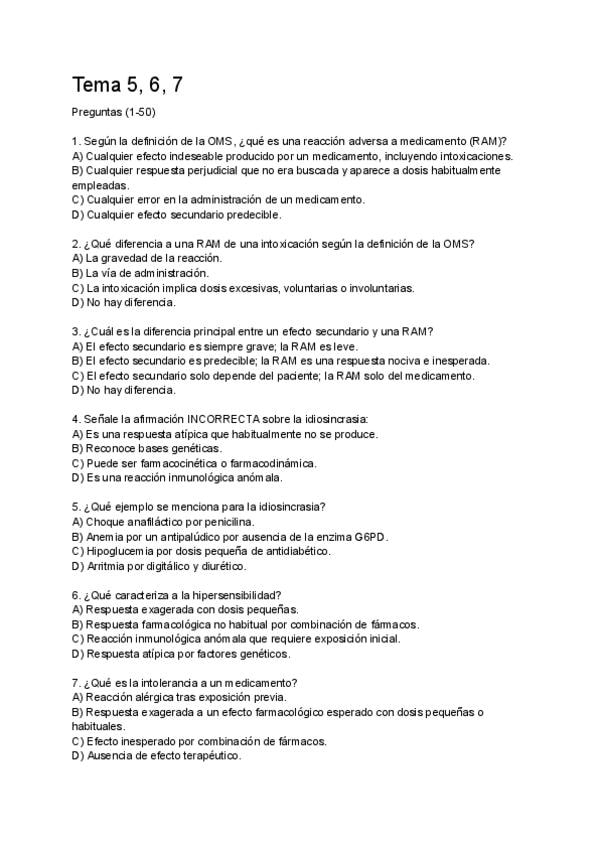 Tema 5, 6, 7

Preguntas (1-50)

1. Según la definición de la OMS, ¿qué es una reacción adversa a medicamento (RAM)?
A) Cualquier efecto indeseable producido por un medicamento, incluyendo intoxicaciones.
B) Cualquier respuesta perjudicial que no era buscada y aparece a dosis habitualmente empleadas.
C) Cualquier error en la administración de un medicamento.
D) Cualquier efecto secundario predecible.

2. ¿Qué diferencia a una RAM de una intoxicación según la definición de la OMS?
A) La gravedad de la reacción.
B) La vía de administración.
C) La intoxicación implica dosis excesivas, voluntarias o involuntarias.
D) No hay diferencia.

3. ¿Cuál es la diferencia principal entre un efecto secundario y una RAM?
A) El efecto secundario es siempre grave; la RAM es leve.
B) El efecto secundario es predecible; la RAM es una respuesta nociva e inesperada.
C) El efecto secundario solo depende del paciente; la RAM solo del medicamento.
D) No hay diferencia.

4. Señale la afirmación INCORRECTA sobre la idiosincrasia:
A) Es una respuesta atípica que habitualmente no se produce.
B) Reconoce bases genéticas.
C) Puede ser farmacocinética o farmacodinámica.
D) Es una reacción inmunológica anómala.

5. ¿Qué ejemplo se menciona para la idiosincrasia?
A) Choque anafiláctico por penicilina.
B) Anemia por un antipalúdico por ausencia de la enzima G6PD.
C) Hipoglucemia por dosis pequeña de antidiabético.
D) Arritmia por digitálico y diurético.

6. ¿Qué caracteriza a la hipersensibilidad?
A) Respuesta exagerada con dosis pequeñas.
B) Respuesta farmacológica no habitual por combinación de fármacos.
C) Reacción inmunológica anómala que requiere exposición inicial.
D) Respuesta atípica por factores genéticos.

7. ¿Qué es la intolerancia a un medicamento?
A) Reacción alérgica tras exposición previa.
B) Respuesta exagerada a un efecto farmacológico esperado con dosis pequeñas o habituales.
C) Efecto inesperado por combinación de fármacos.
D) Ausencia de efecto terapéutico.